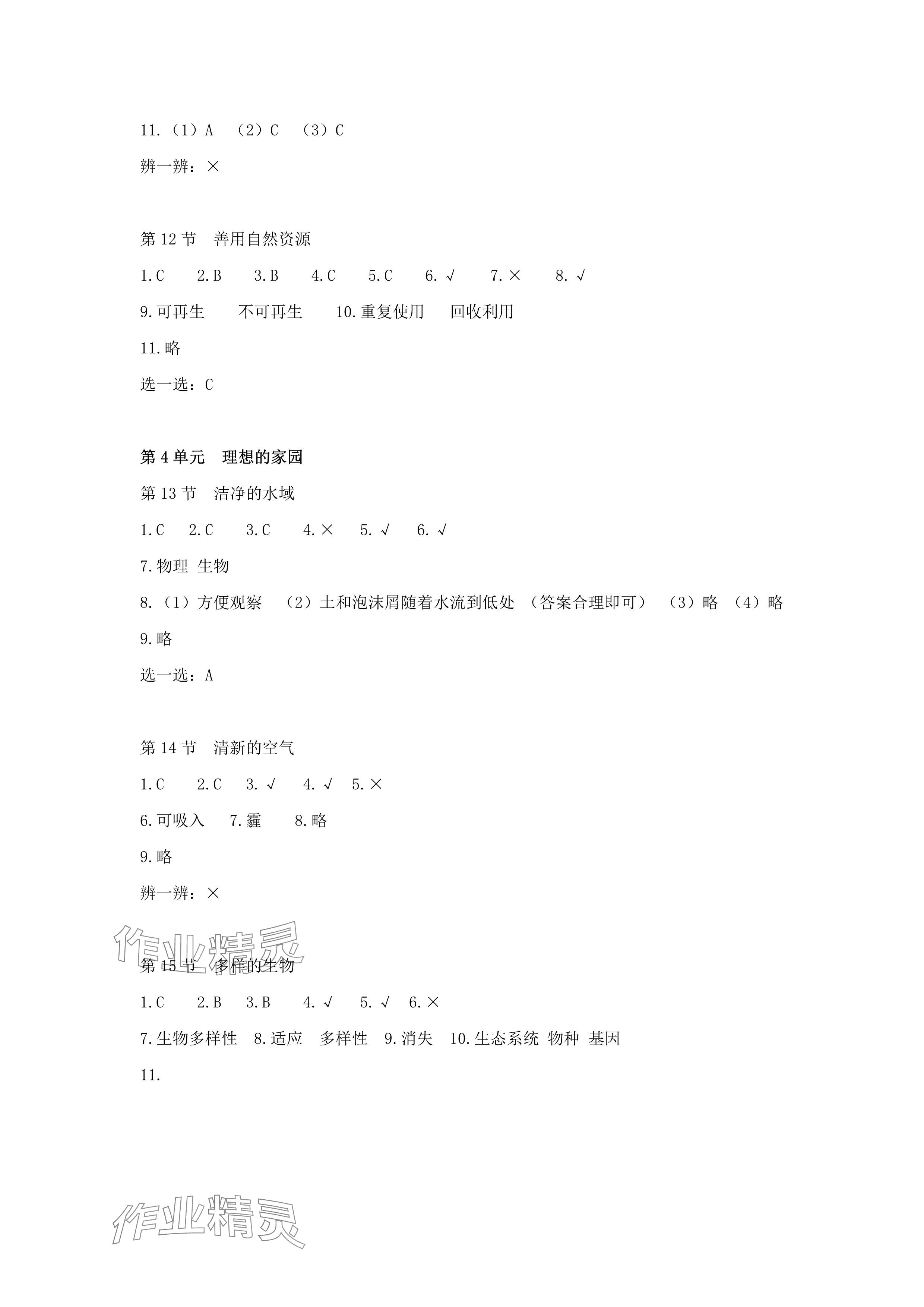 11.（1）A （2）C （3）C

辨一辨：×

第 12 节 善用自然资源

1.C 2.B 3.B 4.C 5.C 6.√ 7.× 8.√

9.可再生 不可再生 10.重复使用 回收利用

11.略

选一选：C

第 4 单元 理想的家园

第 13 节 洁净的水域

1.C 2.C 3.C 4.× 5.√ 6.√

7.物理 生物

8.（1）方便观察 （2）土和泡沫屑随着水流到低处 （答案合理即可） （3）略 （4）略

9.略

选一选：A

第 14 节 清新的空气

1.C 2.C 3.√ 4.√ 5.×

6.可吸入 7.霾 8.略

9.略

辨一辨：×

作业精灵

第 15 节 多样的生物

1.C 2.B 3.B 4.√ 5.√ 6.×

7.生物多样性 8.适应 多样性 9.消失 10.生态系统 物种 基因

11.

作业精灵